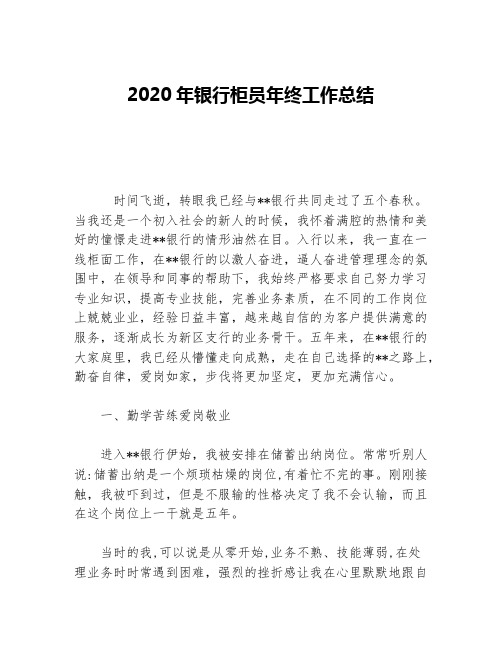 2020 年银行柜员年终工作总结

时间飞逝，转眼我已经与**银行共同走过了五个春秋。当我还是一个初入社会的新人的时候，我怀着满腔的热情和美好的憧憬走进**银行的情形油然在目。入行以来，我一直在一线柜面工作，在**银行的以激人奋进，逼人奋进管理理念的氛围中，在领导和同事的帮助下，我始终严格要求自己努力学习专业知识，提高专业技能，完善业务素质，在不同的工作岗位上兢兢业业，经验日益丰富，越来越自信的为客户提供满意的服务，逐渐成长为新区支行的业务骨干。五年来，在**银行的大家庭里，我已经从懵懂走向成熟，走在自己选择的**之路上，勤奋自律，爱岗如家，步伐将更加坚定，更加充满信心。

一、勤学苦练爱岗敬业

进入**银行伊始，我被安排在储蓄出纳岗位。常常听别人说:储蓄出纳是一个烦琐枯燥的岗位,有着忙不完的事。刚刚接触，我被吓到过，但是不服输的性格决定了我不会认输，而且在这个岗位上一干就是五年。

当时的我,可以说是从零开始,业务不熟、技能薄弱,在处理业务时时常遇到困难，强烈的挫折感让我在心里默默地跟自